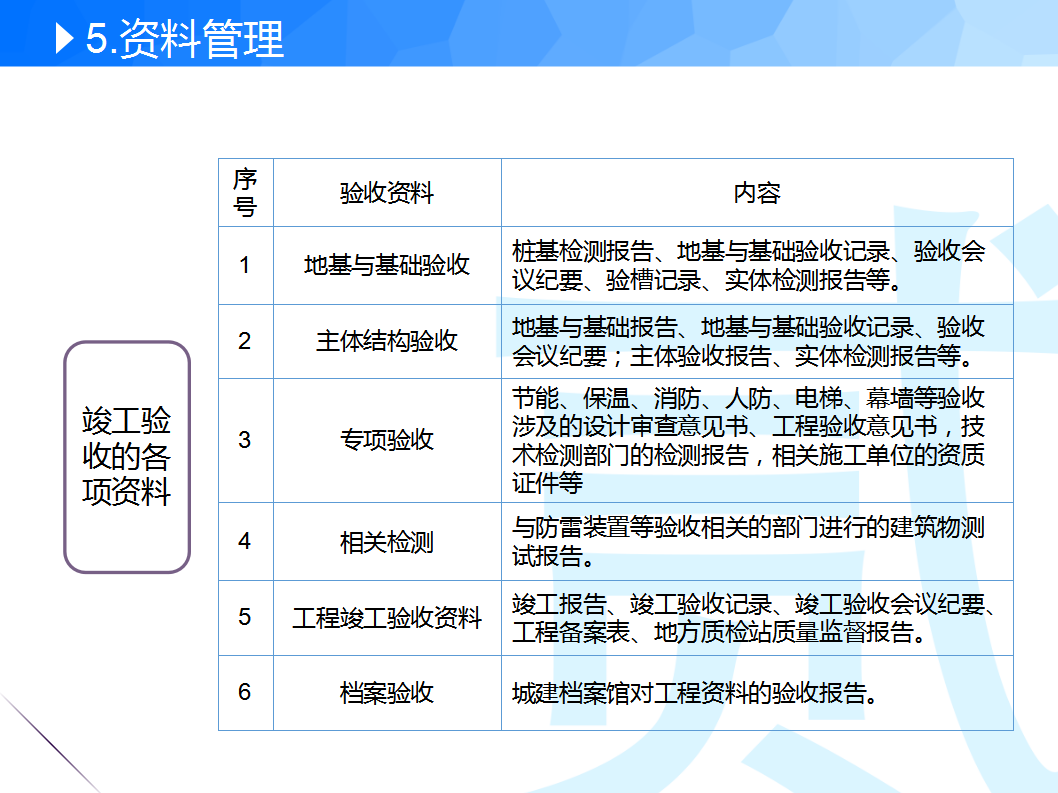 5.资料管理

竣工验收的各项资料

| 序号 | 验收资料 | 内容 |
|---|---|---|
| 1 | 地基与基础验收 | 桩基检测报告、地基与基础验收记录、验收会议纪要、验槽记录、实体检测报告等。 |
| 2 | 主体结构验收 | 地基与基础报告、地基与基础验收记录、验收会议纪要；主体验收报告、实体检测报告等。 |
| 3 | 专项验收 | 节能、保温、消防、人防、电梯、幕墙等验收涉及的设计审查意见书、工程验收意见书，技术检测部门的检测报告，相关施工单位的资质证件等 |
| 4 | 相关检测 | 与防雷装置等验收相关的部门进行的建筑物测试报告。 |
| 5 | 工程竣工验收资料 | 竣工报告、竣工验收记录、竣工验收会议纪要、工程备案表、地方质检站质量监督报告。 |
| 6 | 档案验收 | 城建档案馆对工程资料的验收报告。 |